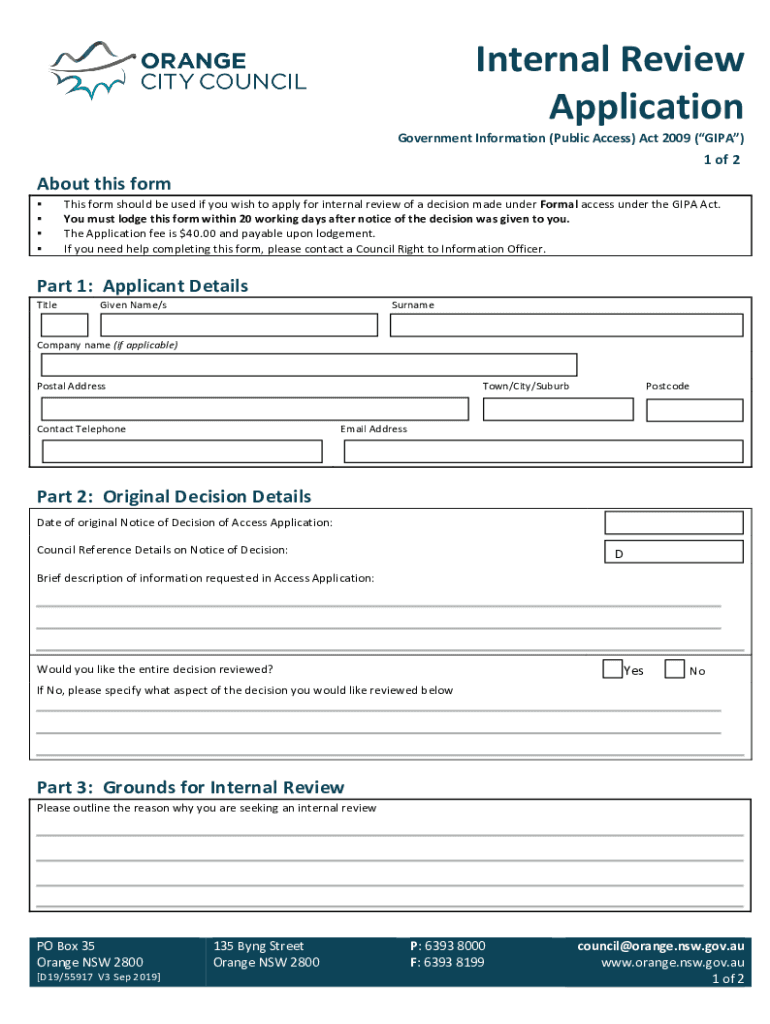 ORANGE
CITY COUNCIL

Internal Review Application

Government Information (Public Access) Act 2009 ("GIPA")

1 of 2

About this form

▪ This form should be used if you wish to apply for internal review of a decision made under Formal access under the GIPA Act.
▪ You must lodge this form within 20 working days after notice of the decision was given to you.
▪ The Application fee is $40.00 and payable upon lodgement.
▪ If you need help completing this form, please contact a Council Right to Information Officer.

Part 1: Applicant Details

Title
Given Name/s
Surname

Company name (if applicable)

Postal Address
Town/City/Suburb
Postcode

Contact Telephone
Email Address

Part 2: Original Decision Details

Date of original Notice of Decision of Access Application:

Council Reference Details on Notice of Decision:
D

Brief description of information requested in Access Application:

Would you like the entire decision reviewed?
Yes
No

If No, please specify what aspect of the decision you would like reviewed below

Part 3: Grounds for Internal Review

Please outline the reason why you are seeking an internal review

PO Box 35
Orange NSW 2800
[D19/55917 V3 Sep 2019]

135 Byng Street
Orange NSW 2800

P: 6393 8000
F: 6393 8199

council@orange.nsw.gov.au
www.orange.nsw.gov.au
1 of 2